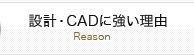 設計・CADに強い理由
Reason